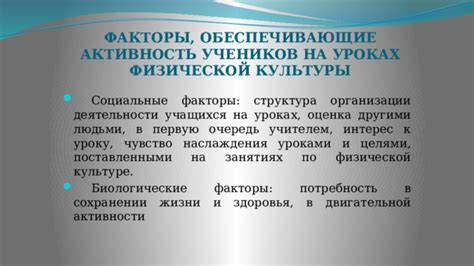 ФАКТОРЫ, ОБЕСПЕЧИВАЮЩИЕ АКТИВНОСТЬ УЧЕНИКОВ НА УРОКАХ ФИЗИЧЕСКОЙ КУЛЬТУРЫ

Социальные факторы: структура организации деятельности учащихся на уроках, оценка другими людьми, в первую очередь учителем, интерес к уроку, чувство наслаждения уроками и целями, поставленными на занятиях по физической культуре.

Биологические факторы: потребность в сохранении жизни и здоровья, в двигательной активности